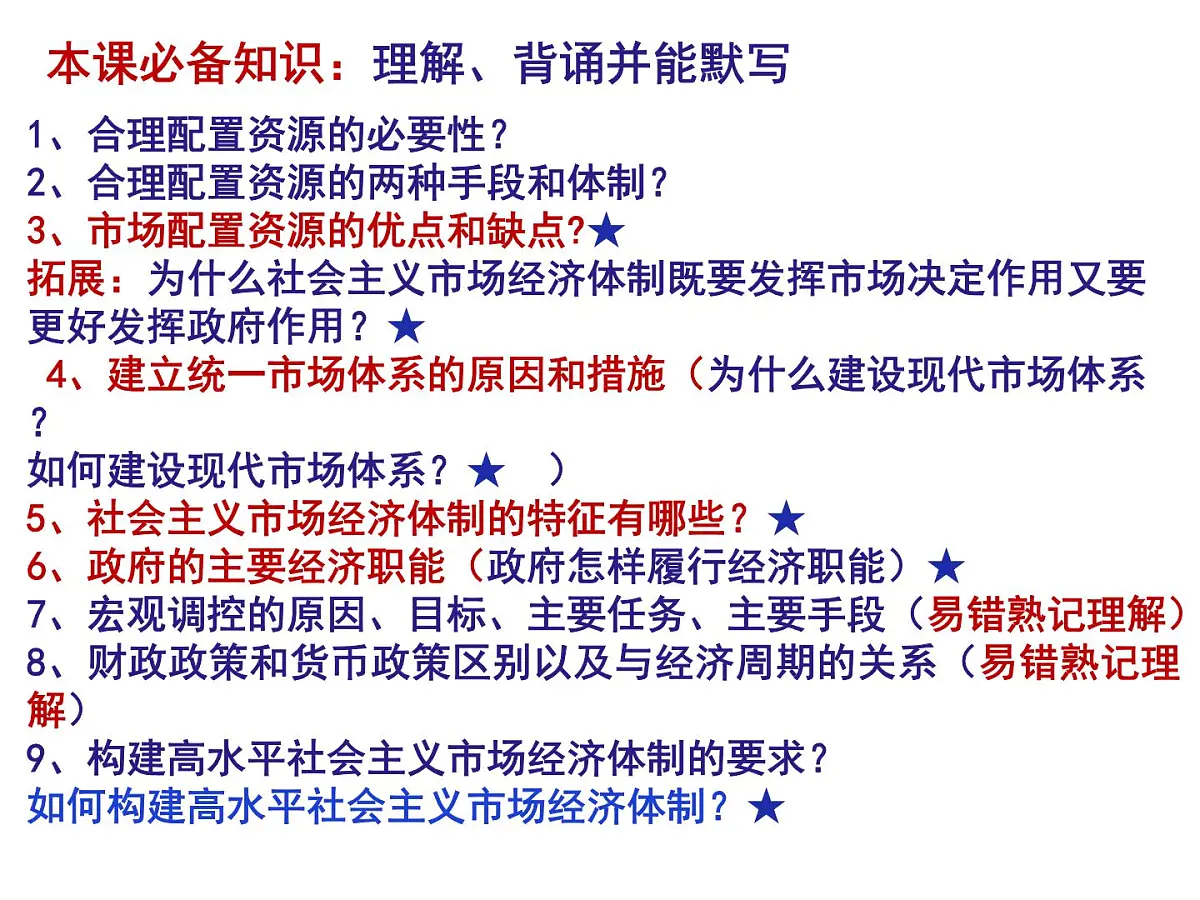 本课必备知识：理解、背诵并能默写

1、合理配置资源的必要性？

2、合理配置资源的两种手段和体制？

3、市场配置资源的优点和缺点?★

拓展：为什么社会主义市场经济体制既要发挥市场决定作用又要更好发挥政府作用？★

4、建立统一市场体系的原因和措施（为什么建设现代市场体系？

如何建设现代市场体系？★ ）

5、社会主义市场经济体制的特征有哪些？★

6、政府的主要经济职能（政府怎样履行经济职能）★

7、宏观调控的原因、目标、主要任务、主要手段（易错熟记理解）

8、财政政策和货币政策区别以及与经济周期的关系（易错熟记理解）

9、构建高水平社会主义市场经济体制的要求？

如何构建高水平社会主义市场经济体制？★